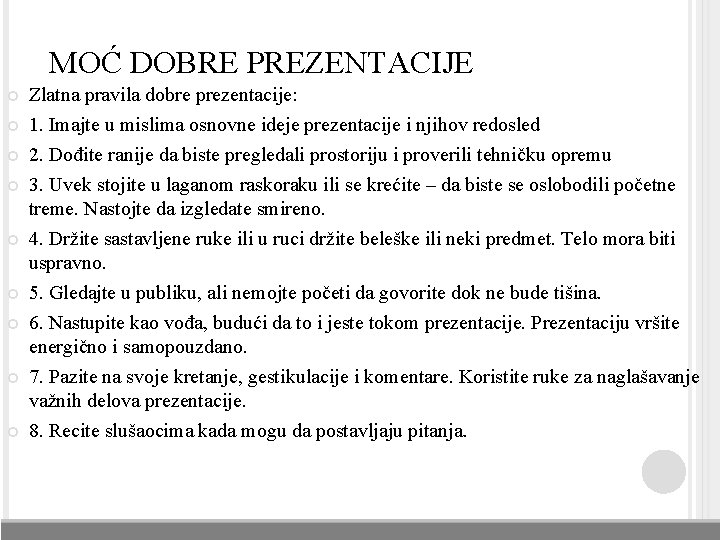 MOĆ DOBRE PREZENTACIJE

Zlatna pravila dobre prezentacije:

1. Imajte u mislima osnovne ideje prezentacije i njihov redosled

2. Dođite ranije da biste pregledali prostoriju i proverili tehničku opremu

3. Uvek stojite u laganom raskoraku ili se krećite – da biste se oslobodili početne treme. Nastojte da izgledate smireno.

4. Držite sastavljene ruke ili u ruci držite beleške ili neki predmet. Telo mora biti uspravno.

5. Gledajte u publiku, ali nemojte početi da govorite dok ne bude tišina.

6. Nastupite kao vođa, budući da to i jeste tokom prezentacije. Prezentaciju vršite energično i samopouzdano.

7. Pazite na svoje kretanje, gestikulacije i komentare. Koristite ruke za naglašavanje važnih delova prezentacije.

8. Recite slušaocima kada mogu da postavljaju pitanja.